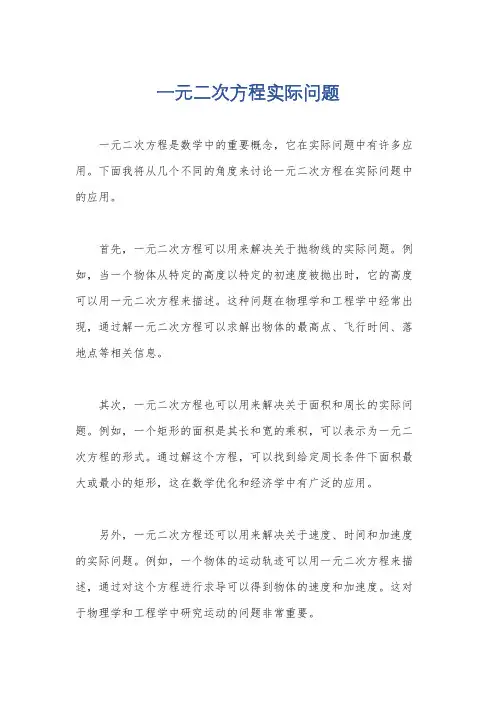 一元二次方程实际问题

一元二次方程是数学中的重要概念，它在实际问题中有许多应用。下面我将从几个不同的角度来讨论一元二次方程在实际问题中的应用。

首先，一元二次方程可以用来解决关于抛物线的实际问题。例如，当一个物体从特定的高度以特定的初速度被抛出时，它的高度可以用一元二次方程来描述。这种问题在物理学和工程学中经常出现，通过解一元二次方程可以求解出物体的最高点、飞行时间、落地点等相关信息。

其次，一元二次方程也可以用来解决关于面积和周长的实际问题。例如，一个矩形的面积是其长和宽的乘积，可以表示为一元二次方程的形式。通过解这个方程，可以找到给定周长条件下面积最大或最小的矩形，这在数学优化和经济学中有广泛的应用。

另外，一元二次方程还可以用来解决关于速度、时间和加速度的实际问题。例如，一个物体的运动轨迹可以用一元二次方程来描述，通过对这个方程进行求导可以得到物体的速度和加速度。这对于物理学和工程学中研究运动的问题非常重要。